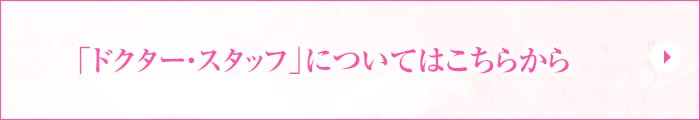 「ドクター・スタッフ」についてはこちらから